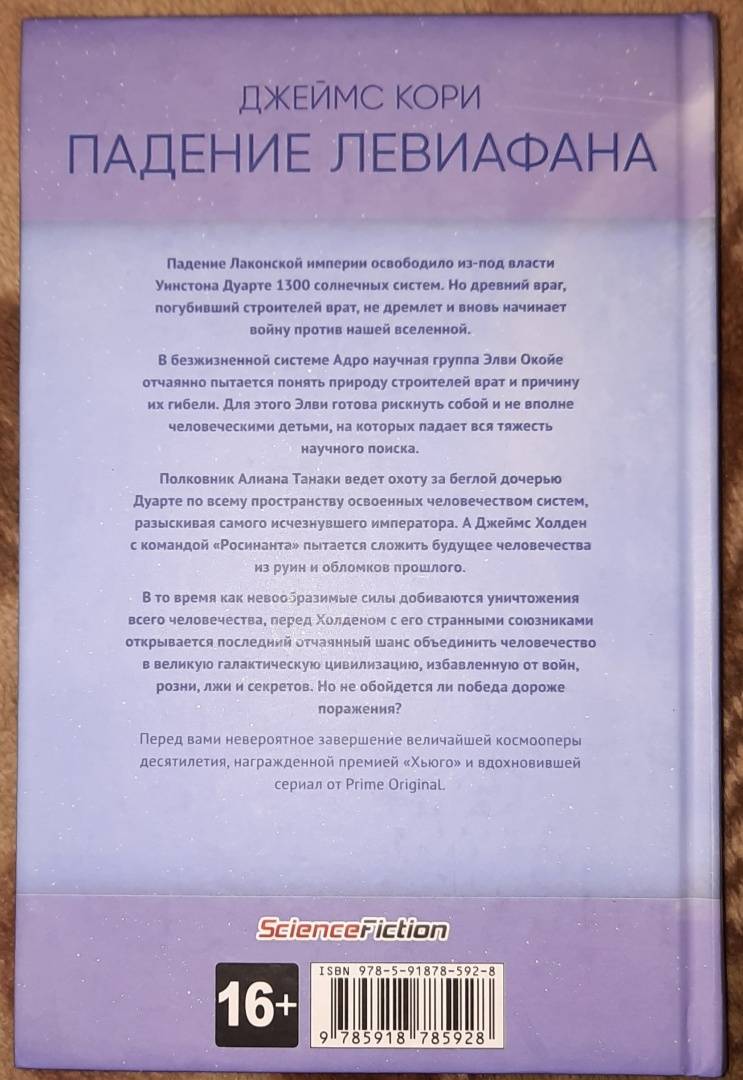 ДЖЕЙМС КОРИ
ПАДЕНИЕ ЛЕВИАФАНА

Падение Лаконской империи освободило из-под власти Уинстона Дуарте 1300 солнечных систем. Но древний враг, погубивший строителей врат, не дремлет и вновь начинает войну против нашей вселенной.

В безжизненной системе Адро научная группа Элви Окойе отчаянно пытается понять природу строителей врат и причину их гибели. Для этого Элви готова рискнуть собой и не вполне человеческими детьми, на которых падает вся тяжесть научного поиска.

Полковник Алиана Танаки ведет охоту за беглой дочерью Дуарте по всему пространству освоенных человечеством систем, разыскивая самого исчезнувшего императора. А Джеймс Холден с командой «Росинанта» пытается сложить будущее человечества из руин и обломков прошлого.

В то время как невообразимые силы добиваются уничтожения всего человечества, перед Холденом с его странными союзниками открывается последний отчаянный шанс объединить человечество в великую галактическую цивилизацию, избавленную от войн, розни, лжи и секретов. Но не обойдется ли победа дороже поражения?

Перед вами невероятное завершение величайшей космооперы десятилетия, награжденной премией «Хьюго» и вдохновившей сериал от Prime Original.

ScienceFiction

16+

ISBN 978-5-91878-592-8
9 785918 785928